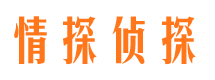 情探侦探